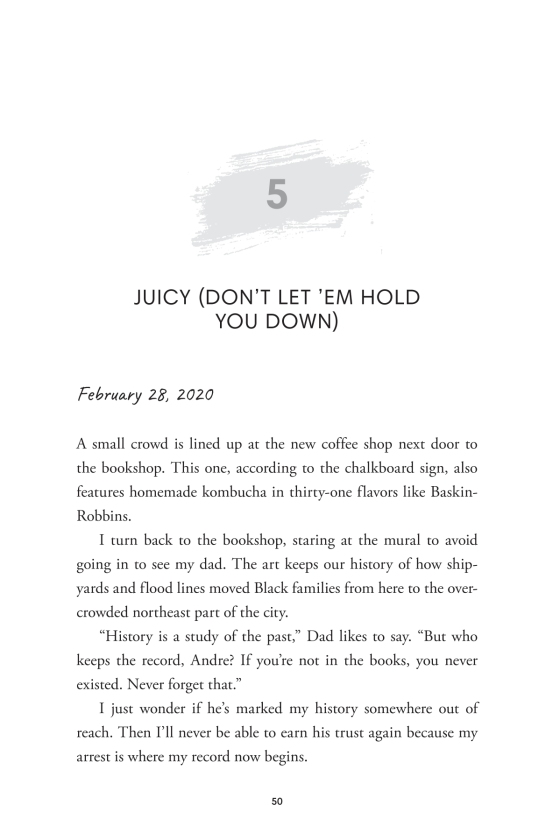 5

JUICY (DON'T LET 'EM HOLD YOU DOWN)

February 28, 2020

A small crowd is lined up at the new coffee shop next door to the bookshop. This one, according to the chalkboard sign, also features homemade kombucha in thirty-one flavors like Baskin-Robbins.

I turn back to the bookshop, staring at the mural to avoid going in to see my dad. The art keeps our history of how shipyards and flood lines moved Black families from here to the overcrowded northeast part of the city.

"History is a study of the past," Dad likes to say. "But who keeps the record, Andre? If you're not in the books, you never existed. Never forget that."

I just wonder if he's marked my history somewhere out of reach. Then I'll never be able to earn his trust again because my arrest is where my record now begins.

50